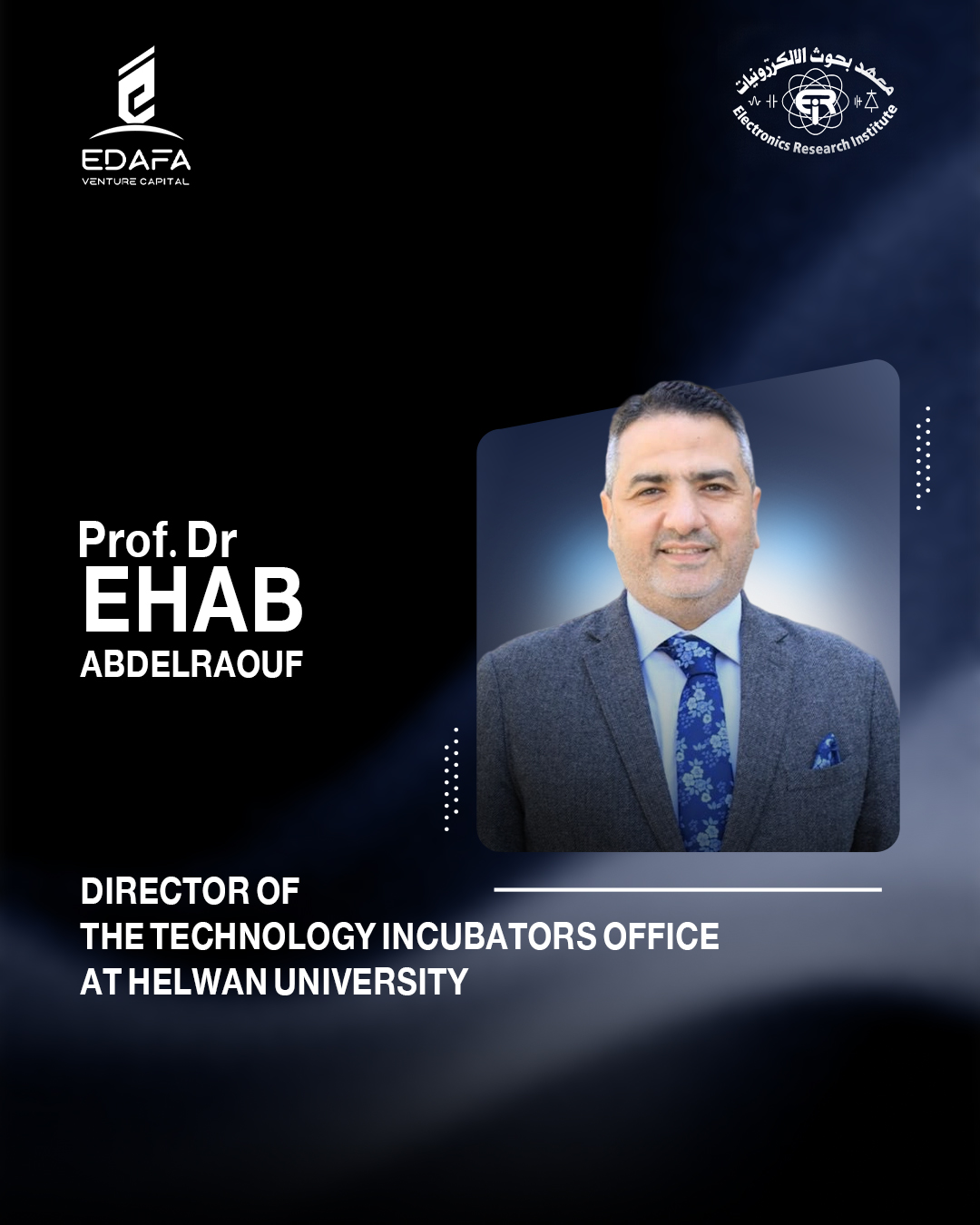 EDAFA
VENTURE CAPITAL

معهد بحوث الالكترونيات
Electronics Research Institute

Prof. Dr
EHAB
ABDELRAOUF

DIRECTOR OF
THE TECHNOLOGY INCUBATORS OFFICE
AT HELWAN UNIVERSITY